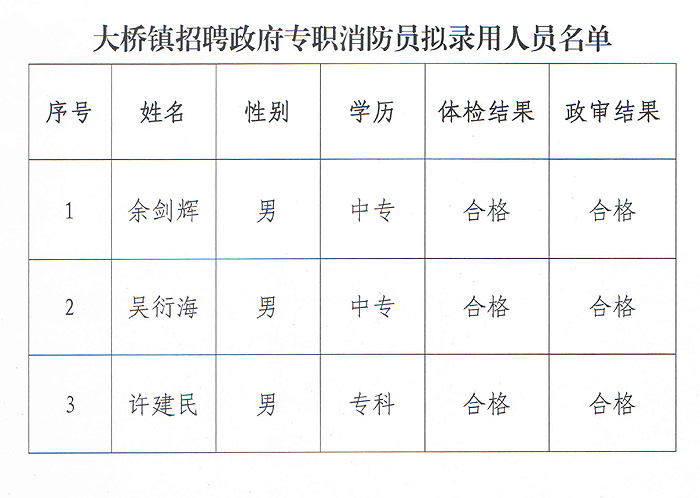 大桥镇招聘政府专职消防员拟录用人员名单

| 序号 | 姓名 | 性别 | 学历 | 体检结果 | 政审结果 |
|---|---|---|---|---|---|
| 1 | 余剑辉 | 男 | 中专 | 合格 | 合格 |
| 2 | 吴衍海 | 男 | 中专 | 合格 | 合格 |
| 3 | 许建民 | 男 | 专科 | 合格 | 合格 |